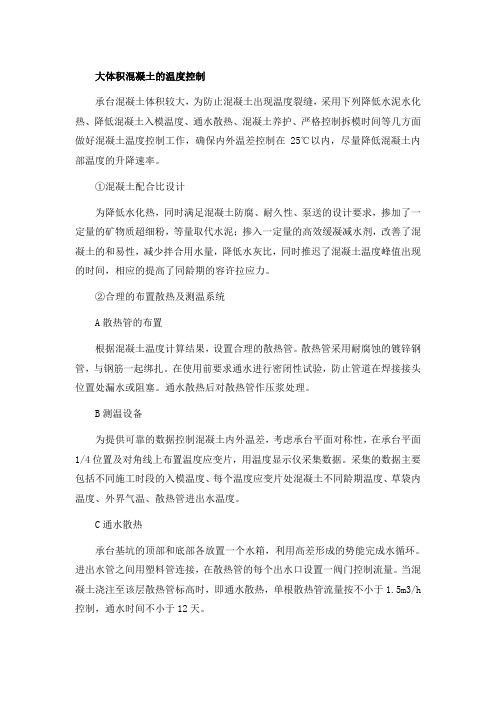 大体积混凝土的温度控制

承台混凝土体积较大，为防止混凝土出现温度裂缝，采用下列降低水泥水化热、降低混凝土入模温度、通水散热、混凝土养护、严格控制拆模时间等几方面做好混凝土温度控制工作，确保内外温差控制在 25℃以内，尽量降低混凝土内部温度的升降速率。

①混凝土配合比设计

为降低水化热，同时满足混凝土防腐、耐久性、泵送的设计要求，掺加了一定量的矿物质超细粉，等量取代水泥；掺入一定量的高效缓凝减水剂，改善了混凝土的和易性，减少拌合用水量，降低水灰比，同时推迟了混凝土温度峰值出现的时间，相应的提高了同龄期的容许拉应力。

②合理的布置散热及测温系统

A 散热管的布置

根据混凝土温度计算结果，设置合理的散热管。散热管采用耐腐蚀的镀锌钢管，与钢筋一起绑扎。在使用前要求通水进行密闭性试验，防止管道在焊接接头位置处漏水或阻塞。通水散热后对散热管作压浆处理。

B 测温设备

为提供可靠的数据控制混凝土内外温差，考虑承台平面对称性，在承台平面 1/4 位置及对角线上布置温度应变片，用温度显示仪采集数据。采集的数据主要包括不同施工时段的入模温度、每个温度应变片处混凝土不同龄期温度、草袋内温度、外界气温、散热管进出水温度。

C 通水散热

承台基坑的顶部和底部各放置一个水箱，利用高差形成的势能完成水循环。进出水管之间用塑料管连接，在散热管的每个出水口设置一阀门控制流量。当混凝土浇注至该层散热管标高时，即通水散热，单根散热管流量按不小于 1.5m3/h 控制，通水时间不小于 12 天。